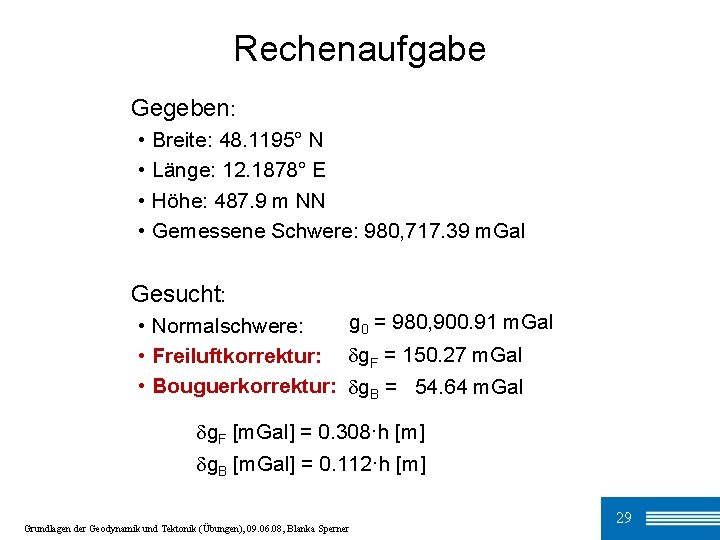 Rechenaufgabe

Gegeben:

• Breite: 48.1195° N
• Länge: 12.1878° E
• Höhe: 487.9 m NN
• Gemessene Schwere: 980,717.39 mGal

Gesucht:

• Normalschwere: $g_0$ = 980,900.91 mGal
• Freiluftkorrektur: $\delta g_F$ = 150.27 mGal
• Bouguerkorrektur: $\delta g_B$ = 54.64 mGal

$\delta g_F$ [mGal] = 0.308·h [m]

$\delta g_B$ [mGal] = 0.112·h [m]

Grundlagen der Geodynamik und Tektonik (Übungen), 09.06.08, Blanka Sperner

29